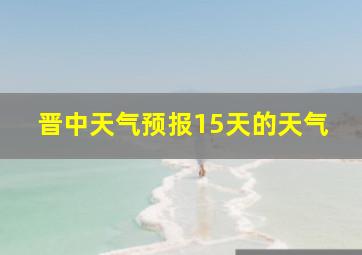 晋中天气预报15天的天气